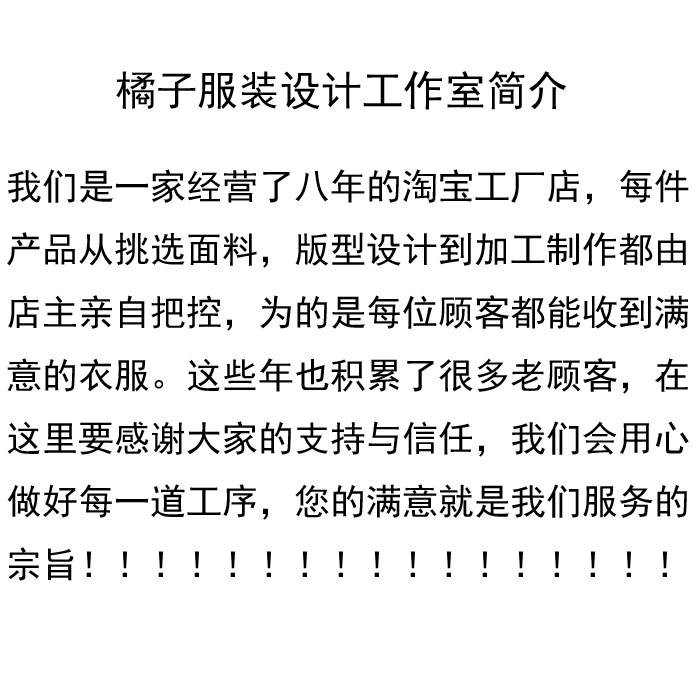 橘子服装设计工作室简介

我们是一家经营了八年的淘宝工厂店，每件产品从挑选面料，版型设计到加工制作都由店主亲自把控，为的是每位顾客都能收到满意的衣服。这些年也积累了很多老顾客，在这里要感谢大家的支持与信任，我们会用心做好每一道工序，您的满意就是我们服务的宗旨！！！！！！！！！！！！！！！！！